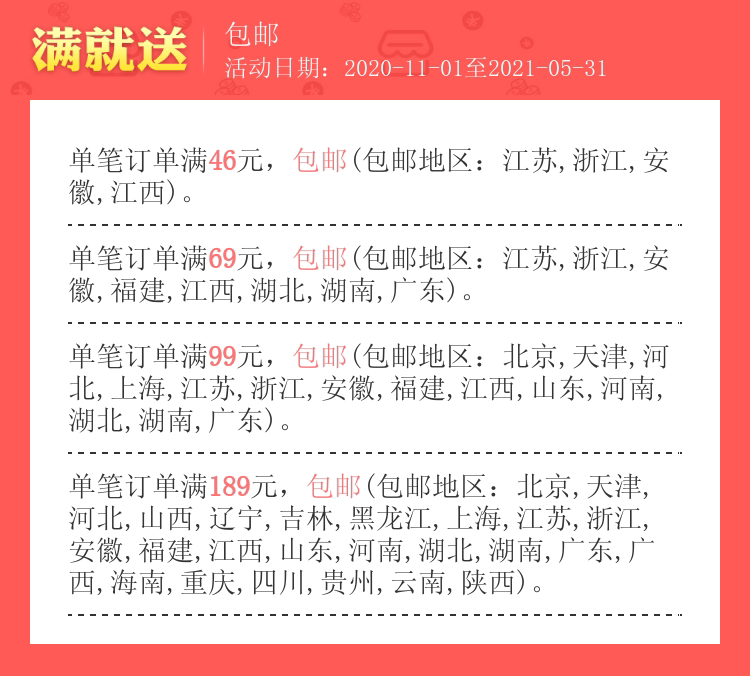 满就送

包邮
活动日期：2020-11-01至2021-05-31

单笔订单满46元，包邮(包邮地区：江苏,浙江,安徽,江西)。

单笔订单满69元，包邮(包邮地区：江苏,浙江,安徽,福建,江西,湖北,湖南,广东)。

单笔订单满99元，包邮(包邮地区：北京,天津,河北,上海,江苏,浙江,安徽,福建,江西,山东,河南,湖北,湖南,广东)。

单笔订单满189元，包邮(包邮地区：北京,天津,河北,山西,辽宁,吉林,黑龙江,上海,江苏,浙江,安徽,福建,江西,山东,河南,湖北,湖南,广东,广西,海南,重庆,四川,贵州,云南,陕西)。